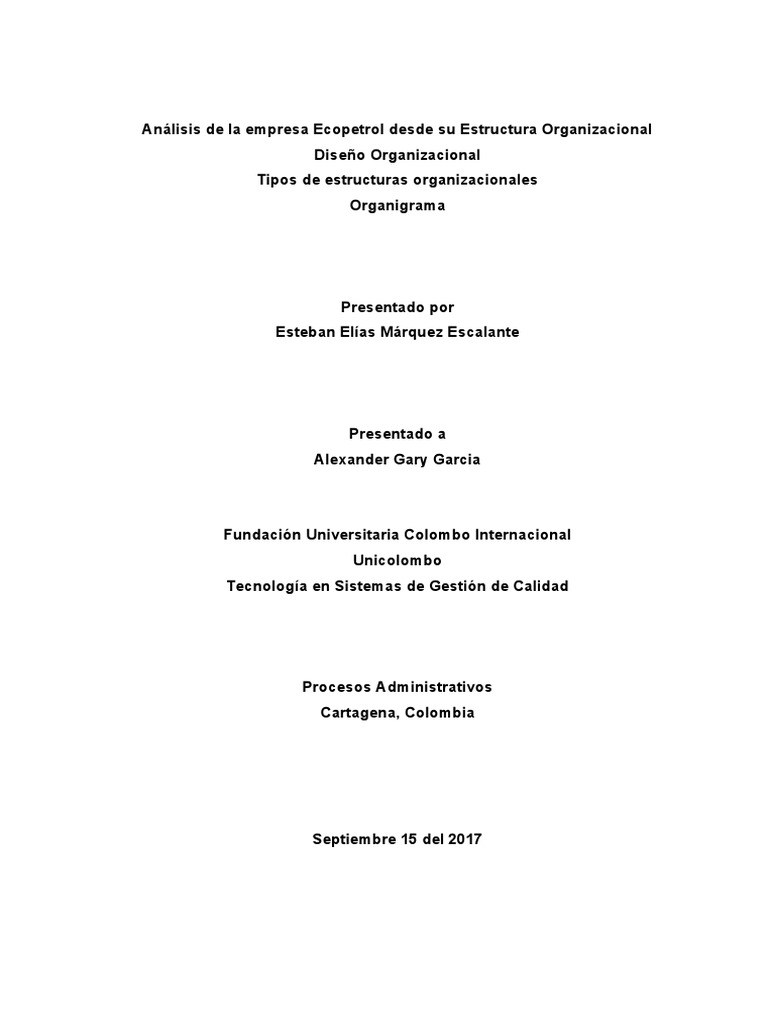 Análisis de la empresa Ecopetrol desde su Estructura Organizacional
Diseño Organizacional
Tipos de estructuras organizacionales
Organigrama

Presentado por
Esteban Elías Márquez Escalante

Presentado a
Alexander Gary Garcia

Fundación Universitaria Colombo Internacional
Unicolombo
Tecnología en Sistemas de Gestión de Calidad

Procesos Administrativos
Cartagena, Colombia

Septiembre 15 del 2017